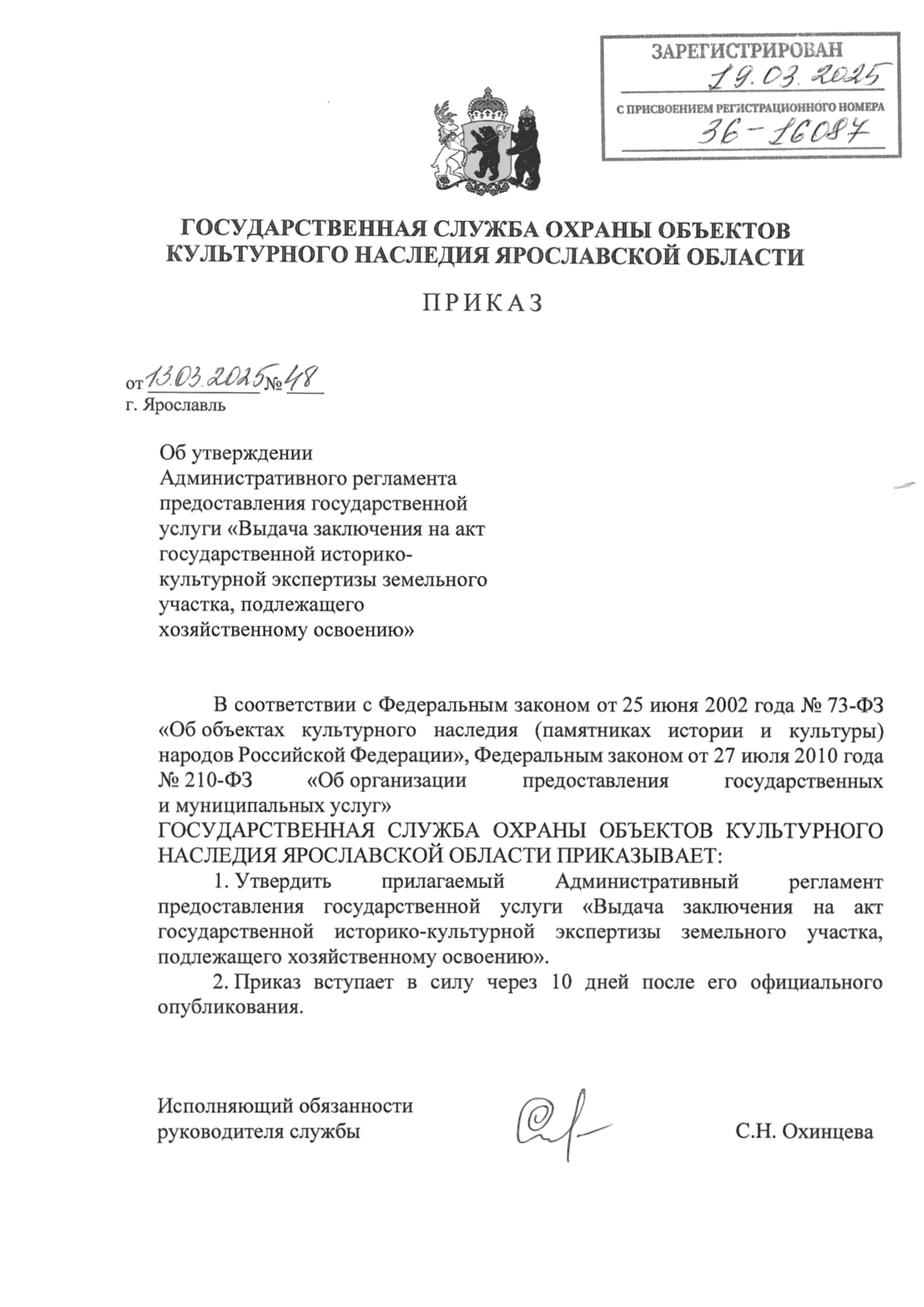 ЗАРЕГИСТРИРОВАН
19.03.2025
С ПРИСВОЕНИЕМ РЕГИСТРАЦИОННОГО НОМЕРА
36-16087

ГОСУДАРСТВЕННАЯ СЛУЖБА ОХРАНЫ ОБЪЕКТОВ КУЛЬТУРНОГО НАСЛЕДИЯ ЯРОСЛАВСКОЙ ОБЛАСТИ

ПРИКАЗ

от 13.03.2025 № 48
г. Ярославль

Об утверждении Административного регламента предоставления государственной услуги «Выдача заключения на акт государственной историко-культурной экспертизы земельного участка, подлежащего хозяйственному освоению»

В соответствии с Федеральным законом от 25 июня 2002 года № 73-ФЗ «Об объектах культурного наследия (памятниках истории и культуры) народов Российской Федерации», Федеральным законом от 27 июля 2010 года № 210-ФЗ «Об организации предоставления государственных и муниципальных услуг»
ГОСУДАРСТВЕННАЯ СЛУЖБА ОХРАНЫ ОБЪЕКТОВ КУЛЬТУРНОГО НАСЛЕДИЯ ЯРОСЛАВСКОЙ ОБЛАСТИ ПРИКАЗЫВАЕТ:

1. Утвердить прилагаемый Административный регламент предоставления государственной услуги «Выдача заключения на акт государственной историко-культурной экспертизы земельного участка, подлежащего хозяйственному освоению».

2. Приказ вступает в силу через 10 дней после его официального опубликования.

Исполняющий обязанности руководителя службы

С.Н. Охинцева